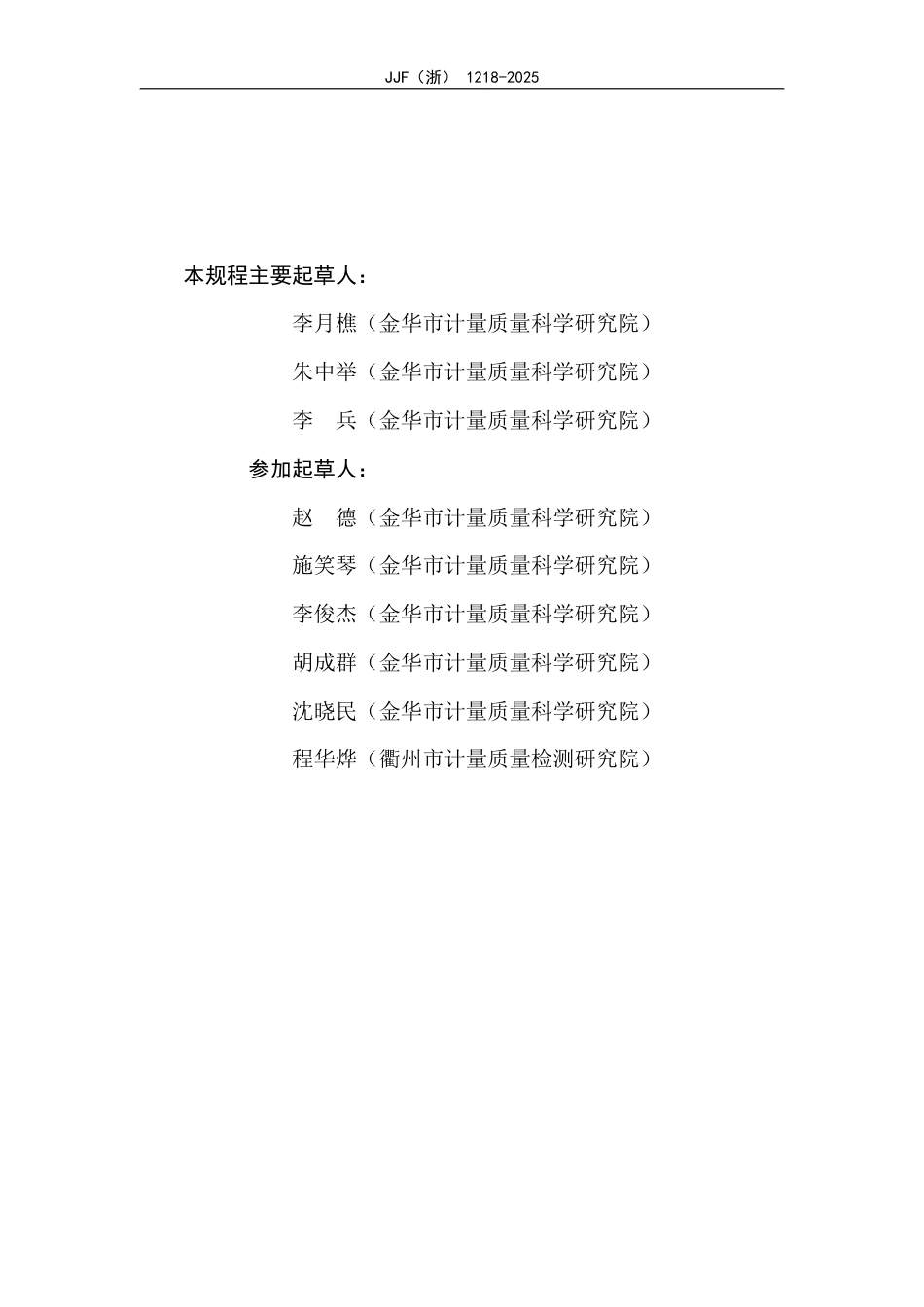 JJF（浙） 1218-2025

本规程主要起草人：

李月樵（金华市计量质量科学研究院）

朱中举（金华市计量质量科学研究院）

李　兵（金华市计量质量科学研究院）

参加起草人：

赵　德（金华市计量质量科学研究院）

施笑琴（金华市计量质量科学研究院）

李俊杰（金华市计量质量科学研究院）

胡成群（金华市计量质量科学研究院）

沈晓民（金华市计量质量科学研究院）

程华烨（衢州市计量质量检测研究院）